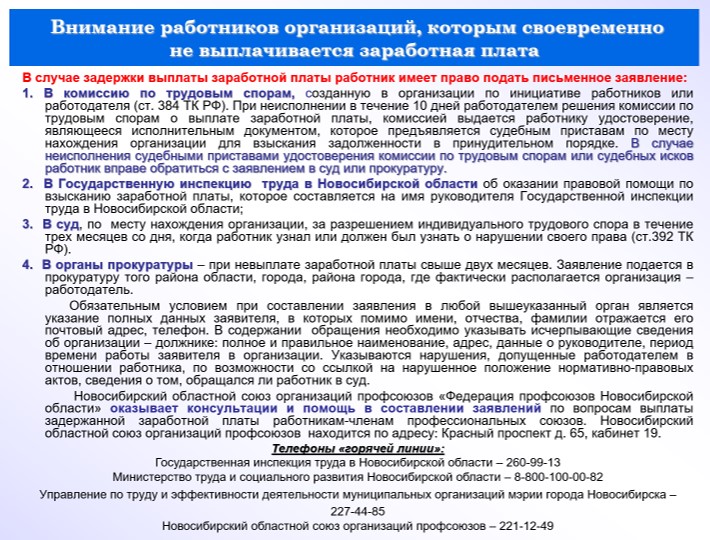 Внимание работников организаций, которым своевременно не выплачивается заработная плата

В случае задержки выплаты заработной платы работник имеет право подать письменное заявление:

1. В комиссию по трудовым спорам, созданную в организации по инициативе работников или работодателя (ст. 384 ТК РФ). При неисполнении в течение 10 дней работодателем решения комиссии по трудовым спорам о выплате заработной платы, комиссией выдается работнику удостоверение, являющееся исполнительным документом, которое предъявляется судебным приставам по месту нахождения организации для взыскания задолженности в принудительном порядке. В случае неисполнения судебными приставами удостоверения комиссии по трудовым спорам или судебных исков работник вправе обратиться с заявлением в суд или прокуратуру.

2. В Государственную инспекцию труда в Новосибирской области об оказании правовой помощи по взысканию заработной платы, которое составляется на имя руководителя Государственной инспекции труда в Новосибирской области;

3. В суд, по месту нахождения организации, за разрешением индивидуального трудового спора в течение трех месяцев со дня, когда работник узнал или должен был узнать о нарушении своего права (ст.392 ТК РФ).

4. В органы прокуратуры – при невыплате заработной платы свыше двух месяцев. Заявление подается в прокуратуру того района области, города, района города, где фактически располагается организация – работодатель.

Обязательным условием при составлении заявления в любой вышеуказанный орган является указание полных данных заявителя, в которых помимо имени, отчества, фамилии отражается его почтовый адрес, телефон. В содержании обращения необходимо указывать исчерпывающие сведения об организации – должнике: полное и правильное наименование, адрес, данные о руководителе, период времени работы заявителя в организации. Указываются нарушения, допущенные работодателем в отношении работника, по возможности со ссылкой на нарушенное положение нормативно-правовых актов, сведения о том, обращался ли работник в суд.

Новосибирский областной союз организаций профсоюзов «Федерация профсоюзов Новосибирской области» оказывает консультации и помощь в составлении заявлений по вопросам выплаты задержанной заработной платы работникам-членам профессиональных союзов. Новосибирский областной союз организаций профсоюзов находится по адресу: Красный проспект д. 65, кабинет 19.

Телефоны «горячей линии»:
Государственная инспекция труда в Новосибирской области – 260-99-13
Министерство труда и социального развития Новосибирской области – 8-800-100-00-82
Управление по труду и эффективности деятельности муниципальных организаций мэрии города Новосибирска – 227-44-85
Новосибирский областной союз организаций профсоюзов – 221-12-49